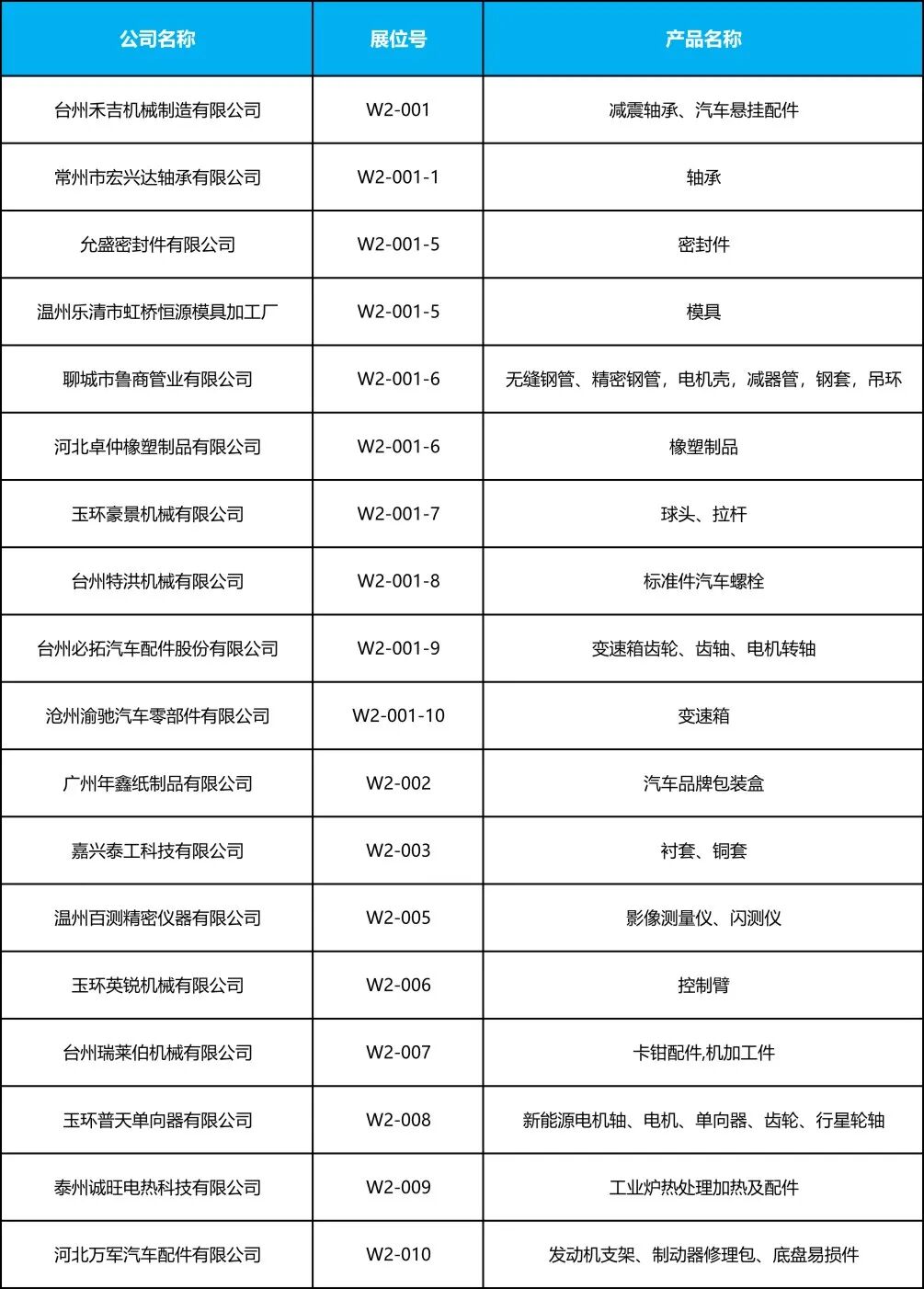 | 公司名称 | 展位号 | 产品名称 |
|---|---|---|
| 台州禾吉机械制造有限公司 | W2-001 | 减震轴承、汽车悬挂配件 |
| 常州市宏兴达轴承有限公司 | W2-001-1 | 轴承 |
| 允盛密封件有限公司 | W2-001-5 | 密封件 |
| 温州乐清市虹桥恒源模具加工厂 | W2-001-5 | 模具 |
| 聊城市鲁商管业有限公司 | W2-001-6 | 无缝钢管、精密钢管，电机壳，减器管，钢套，吊环 |
| 河北卓仲橡塑制品有限公司 | W2-001-6 | 橡塑制品 |
| 玉环豪景机械有限公司 | W2-001-7 | 球头、拉杆 |
| 台州特洪机械有限公司 | W2-001-8 | 标准件汽车螺栓 |
| 台州必拓汽车配件股份有限公司 | W2-001-9 | 变速箱齿轮、齿轴、电机转轴 |
| 沧州渝驰汽车零部件有限公司 | W2-001-10 | 变速箱 |
| 广州年鑫纸制品有限公司 | W2-002 | 汽车品牌包装盒 |
| 嘉兴泰工科技有限公司 | W2-003 | 衬套、铜套 |
| 温州百测精密仪器有限公司 | W2-005 | 影像测量仪、闪测仪 |
| 玉环英锐机械有限公司 | W2-006 | 控制臂 |
| 台州瑞莱伯机械有限公司 | W2-007 | 卡钳配件,机加工件 |
| 玉环普天单向器有限公司 | W2-008 | 新能源电机轴、电机、单向器、齿轮、行星轮轴 |
| 泰州诚旺电热科技有限公司 | W2-009 | 工业炉热处理加热及配件 |
| 河北万军汽车配件有限公司 | W2-010 | 发动机支架、制动器修理包、底盘易损件 |